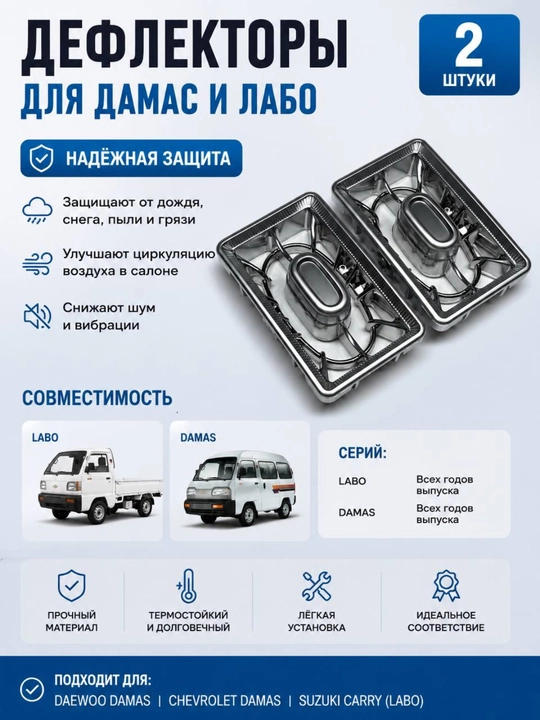 ДЕФЛЕКТОРЫ
ДЛЯ ДАМАС И ЛАБО

2
ШТУКИ

НАДЁЖНАЯ ЗАЩИТА

Защищают от дождя, снега, пыли и грязи

Улучшают циркуляцию воздуха в салоне

Снижают шум и вибрации

СОВМЕСТИМОСТЬ

LABO

DAMAS

СЕРИЙ:

LABO
Всех годов выпуска

DAMAS
Всех годов выпуска

ПРОЧНЫЙ МАТЕРИАЛ

ТЕРМОСТОЙКИЙ И ДОЛГОВЕЧНЫЙ

ЛЁГКАЯ УСТАНОВКА

ИДЕАЛЬНОЕ СООТВЕТСТВИЕ

ПОДХОДИТ ДЛЯ:
DAEWOO DAMAS | CHEVROLET DAMAS | SUZUKI CARRY (LABO)